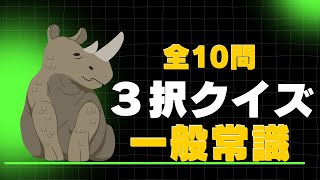 全10問
３択クイズ
一般常識